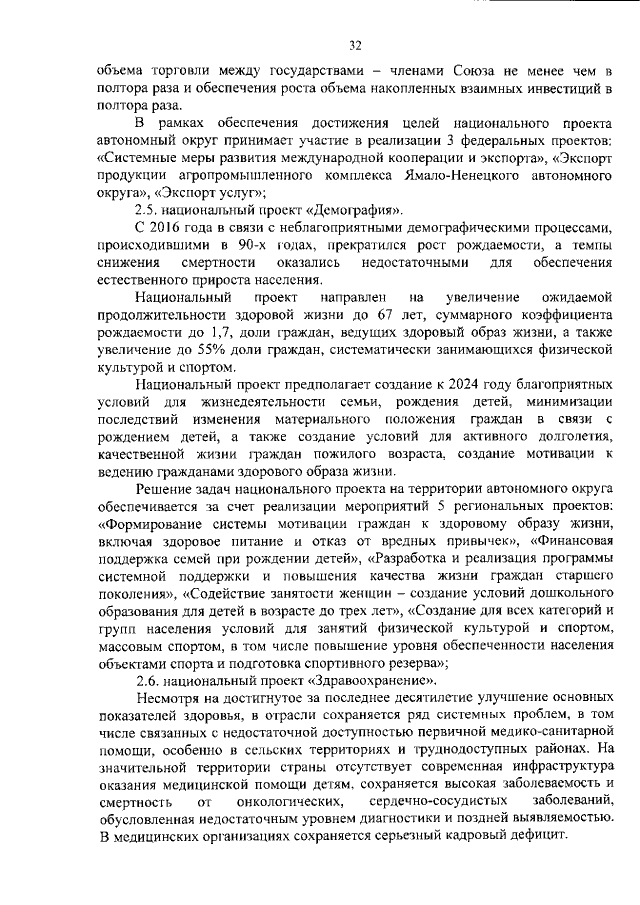 32

объема торговли между государствами – членами Союза не менее чем в полтора раза и обеспечения роста объема накопленных взаимных инвестиций в полтора раза.

В рамках обеспечения достижения целей национального проекта автономный округ принимает участие в реализации 3 федеральных проектов: «Системные меры развития международной кооперации и экспорта», «Экспорт продукции агропромышленного комплекса Ямало-Ненецкого автономного округа», «Экспорт услуг»;

2.5. национальный проект «Демография».

С 2016 года в связи с неблагоприятными демографическими процессами, происходившими в 90-х годах, прекратился рост рождаемости, а темпы снижения смертности оказались недостаточными для обеспечения естественного прироста населения.

Национальный проект направлен на увеличение ожидаемой продолжительности здоровой жизни до 67 лет, суммарного коэффициента рождаемости до 1,7, доли граждан, ведущих здоровый образ жизни, а также увеличение до 55% доли граждан, систематически занимающихся физической культурой и спортом.

Национальный проект предполагает создание к 2024 году благоприятных условий для жизнедеятельности семьи, рождения детей, минимизации последствий изменения материального положения граждан в связи с рождением детей, а также создание условий для активного долголетия, качественной жизни граждан пожилого возраста, создание мотивации к ведению гражданами здорового образа жизни.

Решение задач национального проекта на территории автономного округа обеспечивается за счет реализации мероприятий 5 региональных проектов: «Формирование системы мотивации граждан к здоровому образу жизни, включая здоровое питание и отказ от вредных привычек», «Финансовая поддержка семей при рождении детей», «Разработка и реализация программы системной поддержки и повышения качества жизни граждан старшего поколения», «Содействие занятости женщин – создание условий дошкольного образования для детей в возрасте до трех лет», «Создание для всех категорий и групп населения условий для занятий физической культурой и спортом, массовым спортом, в том числе повышение уровня обеспеченности населения объектами спорта и подготовка спортивного резерва»;

2.6. национальный проект «Здравоохранение».

Несмотря на достигнутое за последнее десятилетие улучшение основных показателей здоровья, в отрасли сохраняется ряд системных проблем, в том числе связанных с недостаточной доступностью первичной медико-санитарной помощи, особенно в сельских территориях и труднодоступных районах. На значительной территории страны отсутствует современная инфраструктура оказания медицинской помощи детям, сохраняется высокая заболеваемость и смертность от онкологических, сердечно-сосудистых заболеваний, обусловленная недостаточным уровнем диагностики и поздней выявляемостью. В медицинских организациях сохраняется серьезный кадровый дефицит.